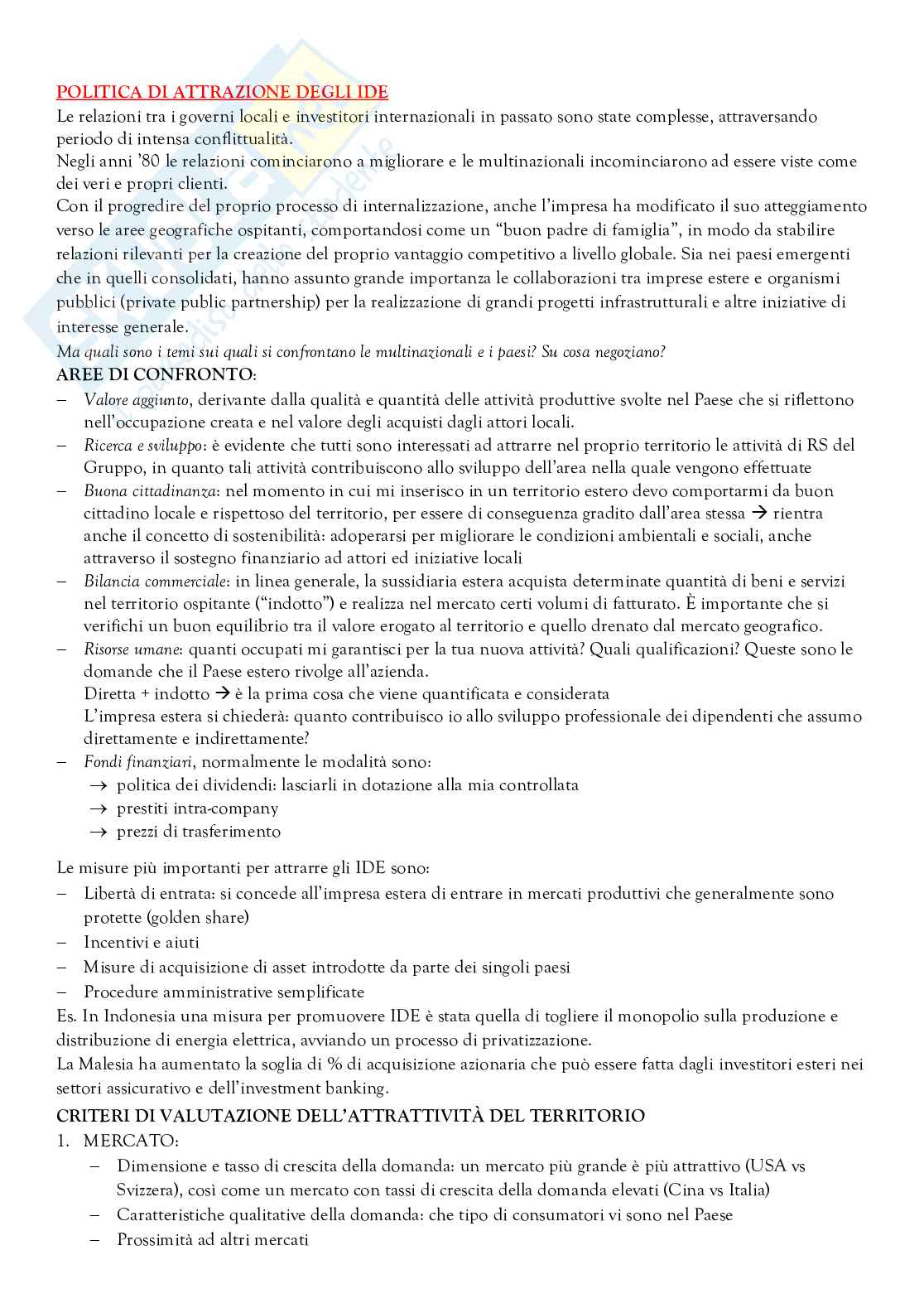 POLITICA DI ATTRAZIONE DEGLI IDE
Le relazioni tra i governi locali e investitori internazionali in passato sono state complesse, attraversando periodo di intensa conflittualità.
Negli anni '80 le relazioni cominciarono a migliorare e le multinazionali incominciarono ad essere viste come dei veri e propri clienti.
Con il progredire del proprio processo di internalizzazione, anche l'impresa ha modificato il suo atteggiamento verso le aree geografiche ospitanti, comportandosi come un "buon padre di famiglia", in modo da stabilire relazioni rilevanti per la creazione del proprio vantaggio competitivo a livello globale. Sia nei paesi emergenti che in quelli consolidati, hanno assunto grande importanza le collaborazioni tra imprese estere e organismi pubblici (private public partnership) per la realizzazione di grandi progetti infrastrutturali e altre iniziative di interesse generale.
Ma quali sono i temi sui quali si confrontano le multinazionali e i paesi? Su cosa negoziano?
AREE DI CONFRONTO:
– Valore aggiunto, derivante dalla qualità e quantità delle attività produttive svolte nel Paese che si riflettono nell'occupazione creata e nel valore degli acquisti dagli attori locali.
– Ricerca e sviluppo: è evidente che tutti sono interessati ad attrarre nel proprio territorio le attività di RS del Gruppo, in quanto tali attività contribuiscono allo sviluppo dell'area nella quale vengono effettuate
– Buona cittadinanza: nel momento in cui mi inserisco in un territorio estero devo comportarmi da buon cittadino locale e rispettoso del territorio, per essere di conseguenza gradito dall'area stessa → rientra anche il concetto di sostenibilità: adoperarsi per migliorare le condizioni ambientali e sociali, anche attraverso il sostegno finanziario ad attori ed iniziative locali
– Bilancia commerciale: in linea generale, la sussidiaria estera acquista determinate quantità di beni e servizi nel territorio ospitante ("indotto") e realizza nel mercato certi volumi di fatturato. È importante che si verifichi un buon equilibrio tra il valore erogato al territorio e quello drenato dal mercato geografico.
– Risorse umane: quanti occupati mi garantisci per la tua nuova attività? Quali qualificazioni? Queste sono le domande che il Paese estero rivolge all'azienda.
Diretta + indotto → è la prima cosa che viene quantificata e considerata
L'impresa estera si chiederà: quanto contribuisco io allo sviluppo professionale dei dipendenti che assumo direttamente e indirettamente?
– Fondi finanziari, normalmente le modalità sono:
→ politica dei dividendi: lasciarli in dotazione alla mia controllata
→ prestiti intra-company
→ prezzi di trasferimento

Le misure più importanti per attrarre gli IDE sono:
– Libertà di entrata: si concede all'impresa estera di entrare in mercati produttivi che generalmente sono protette (golden share)
– Incentivi e aiuti
– Misure di acquisizione di asset introdotte da parte dei singoli paesi
– Procedure amministrative semplificate
Es. In Indonesia una misura per promuovere IDE è stata quella di togliere il monopolio sulla produzione e distribuzione di energia elettrica, avviando un processo di privatizzazione.
La Malesia ha aumentato la soglia di % di acquisizione azionaria che può essere fatta dagli investitori esteri nei settori assicurativo e dell'investment banking.
CRITERI DI VALUTAZIONE DELL'ATTRATTIVITÀ DEL TERRITORIO
1. MERCATO:
– Dimensione e tasso di crescita della domanda: un mercato più grande è più attrattivo (USA vs Svizzera), così come un mercato con tassi di crescita della domanda elevati (Cina vs Italia)
– Caratteristiche qualitative della domanda: che tipo di consumatori vi sono nel Paese
– Prossimità ad altri mercati